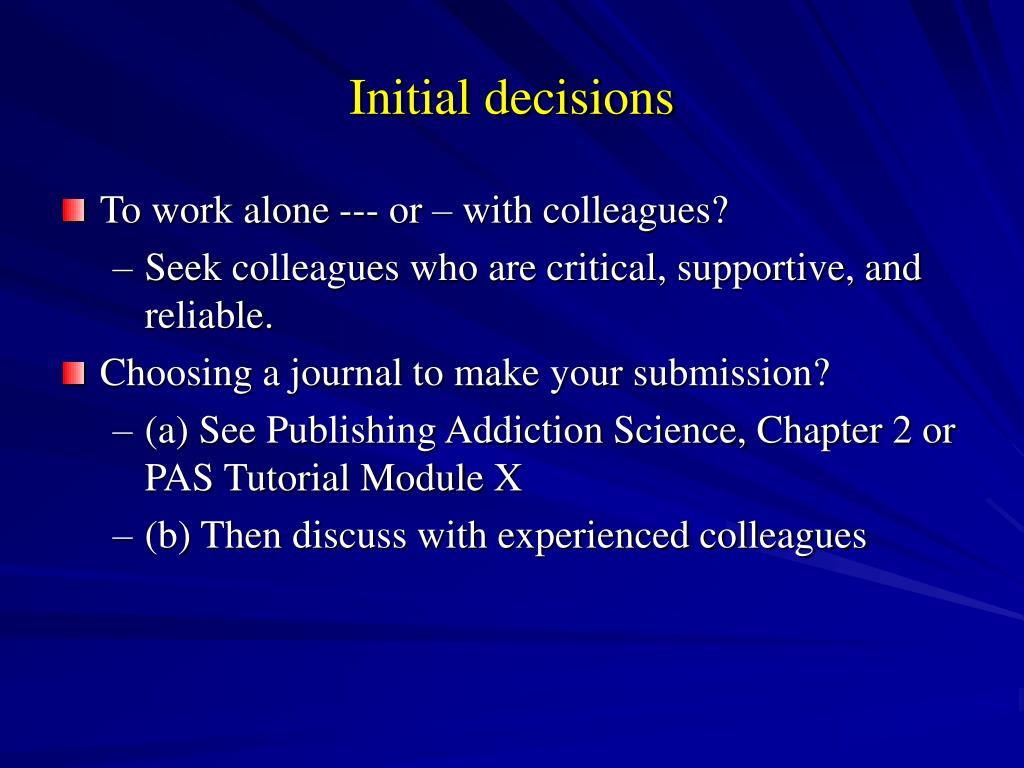 Initial decisions

To work alone --- or – with colleagues?

– Seek colleagues who are critical, supportive, and reliable.

Choosing a journal to make your submission?

– (a) See Publishing Addiction Science, Chapter 2 or PAS Tutorial Module X

– (b) Then discuss with experienced colleagues